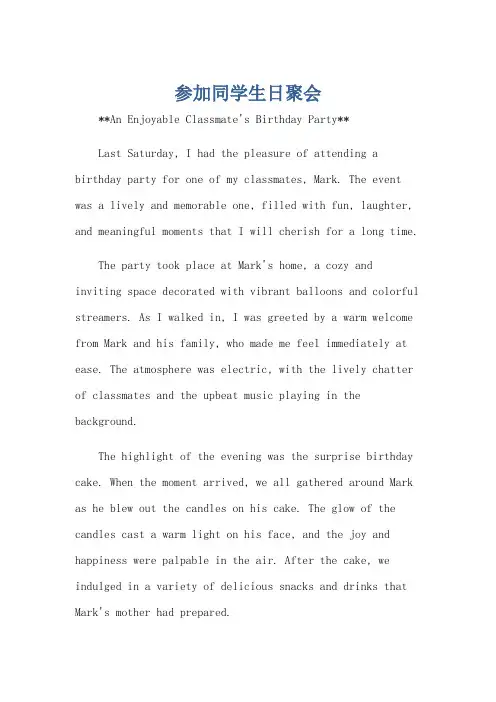 参加同学生日聚会

**An Enjoyable Classmate's Birthday Party**

Last Saturday, I had the pleasure of attending a birthday party for one of my classmates, Mark. The event was a lively and memorable one, filled with fun, laughter, and meaningful moments that I will cherish for a long time.

The party took place at Mark's home, a cozy and inviting space decorated with vibrant balloons and colorful streamers. As I walked in, I was greeted by a warm welcome from Mark and his family, who made me feel immediately at ease. The atmosphere was electric, with the lively chatter of classmates and the upbeat music playing in the background.

The highlight of the evening was the surprise birthday cake. When the moment arrived, we all gathered around Mark as he blew out the candles on his cake. The glow of the candles cast a warm light on his face, and the joy and happiness were palpable in the air. After the cake, we indulged in a variety of delicious snacks and drinks that Mark's mother had prepared.